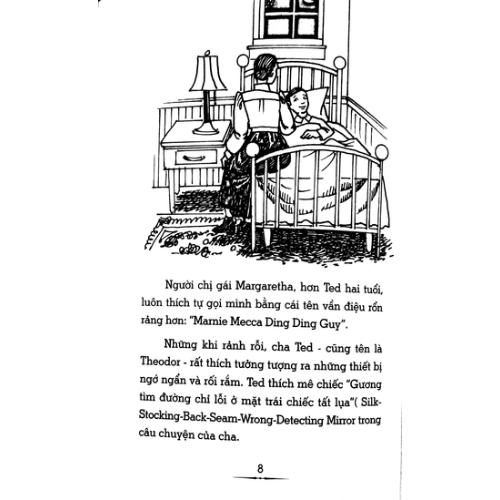 Người chị gái Margaretha, hơn Ted hai tuổi, luôn thích tự gọi mình bằng cái tên vần điệu rổn rảng hơn: "Marnie Mecca Ding Ding Guy".

Những khi rảnh rỗi, cha Ted - cũng tên là Theodor - rất thích tưởng tượng ra những thiết bị ngớ ngẩn và rối rắm. Ted thích mê chiếc "Gương tìm đường chỉ lỗi ở mặt trái chiếc tất lụa"( Silk-Stocking-Back-Seam-Wrong-Detecting Mirror trong câu chuyện của cha.

8